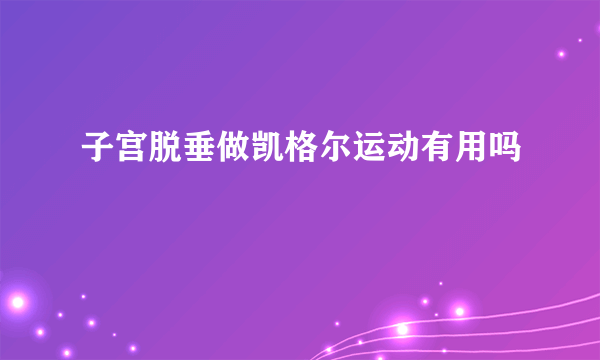 子宫脱垂做凯格尔运动有用吗